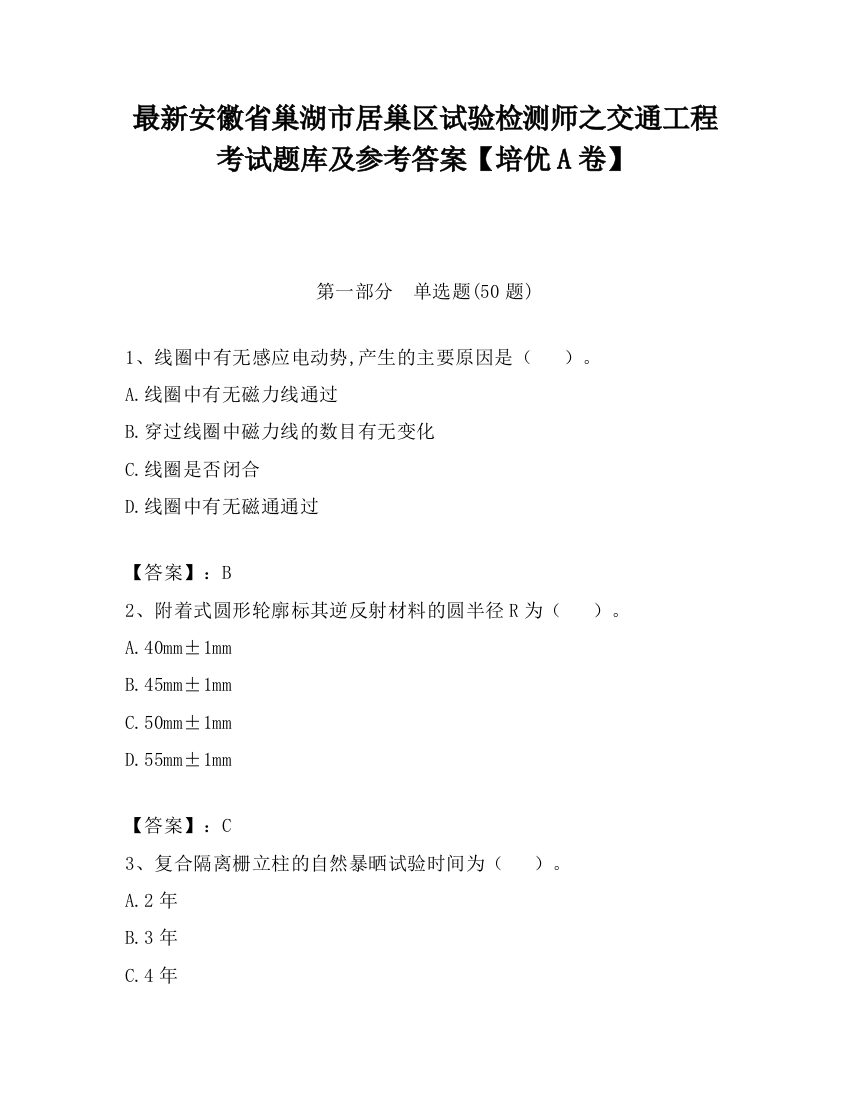 最新安徽省巢湖市居巢区试验检测师之交通工程考试题库及参考答案【培优A卷】

第一部分　单选题(50题)

1、线圈中有无感应电动势,产生的主要原因是（　　）。

A.线圈中有无磁力线通过

B.穿过线圈中磁力线的数目有无变化

C.线圈是否闭合

D.线圈中有无磁通通过

【答案】：B

2、附着式圆形轮廓标其逆反射材料的圆半径R为（　　）。

A.40mm±1mm

B.45mm±1mm

C.50mm±1mm

D.55mm±1mm

【答案】：C

3、复合隔离栅立柱的自然暴晒试验时间为（　　）。

A.2年

B.3年

C.4年